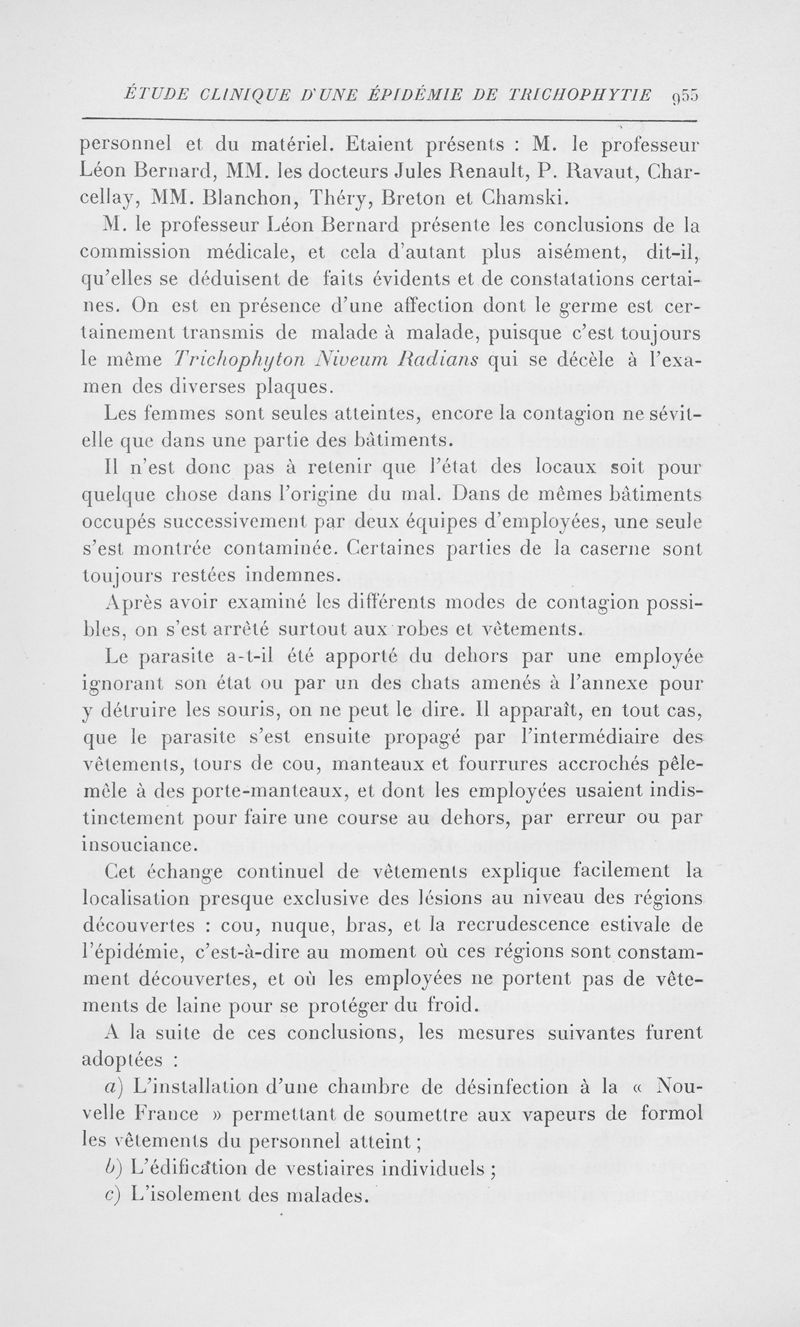 ÉTUDE CLINIQUE D'UNE ÉPIDÉMIE DE TRICHOPHYTIE 955

personnel et du matériel. Etaient présents : M. le professeur Léon Bernard, MM. les docteurs Jules Renault, P. Ravaut, Charcellay, MM. Blanchon, Théry, Breton et Chamski.

M. le professeur Léon Bernard présente les conclusions de la commission médicale, et cela d'autant plus aisément, dit-il, qu'elles se déduisent de faits évidents et de constatations certaines. On est en présence d'une affection dont le germe est certainement transmis de malade à malade, puisque c'est toujours le même Trichophyton Niveum Radians qui se décèle à l'examen des diverses plaques.

Les femmes sont seules atteintes, encore la contagion ne sévit-elle que dans une partie des bâtiments.

Il n'est donc pas à retenir que l'état des locaux soit pour quelque chose dans l'origine du mal. Dans de mêmes bâtiments occupés successivement par deux équipes d'employées, une seule s'est montrée contaminée. Certaines parties de la caserne sont toujours restées indemnes.

Après avoir examiné les différents modes de contagion possibles, on s'est arrêté surtout aux robes et vêtements.

Le parasite a-t-il été apporté du dehors par une employée ignorant son état ou par un des chats amenés à l'annexe pour y détruire les souris, on ne peut le dire. Il apparaît, en tout cas, que le parasite s'est ensuite propagé par l'intermédiaire des vêtements, tours de cou, manteaux et fourrures accrochés pêle-mêle à des porte-manteaux, et dont les employées usaient indistinctement pour faire une course au dehors, par erreur ou par insouciance.

Cet échange continuel de vêtements explique facilement la localisation presque exclusive des lésions au niveau des régions découvertes : cou, nuque, bras, et la recrudescence estivale de l'épidémie, c'est-à-dire au moment où ces régions sont constamment découvertes, et où les employées ne portent pas de vêtements de laine pour se protéger du froid.

A la suite de ces conclusions, les mesures suivantes furent adoptées :

a) L'installation d'une chambre de désinfection à la « Nouvelle France » permettant de soumettre aux vapeurs de formol les vêtements du personnel atteint ;

b) L'édification de vestiaires individuels ;

c) L'isolement des malades.